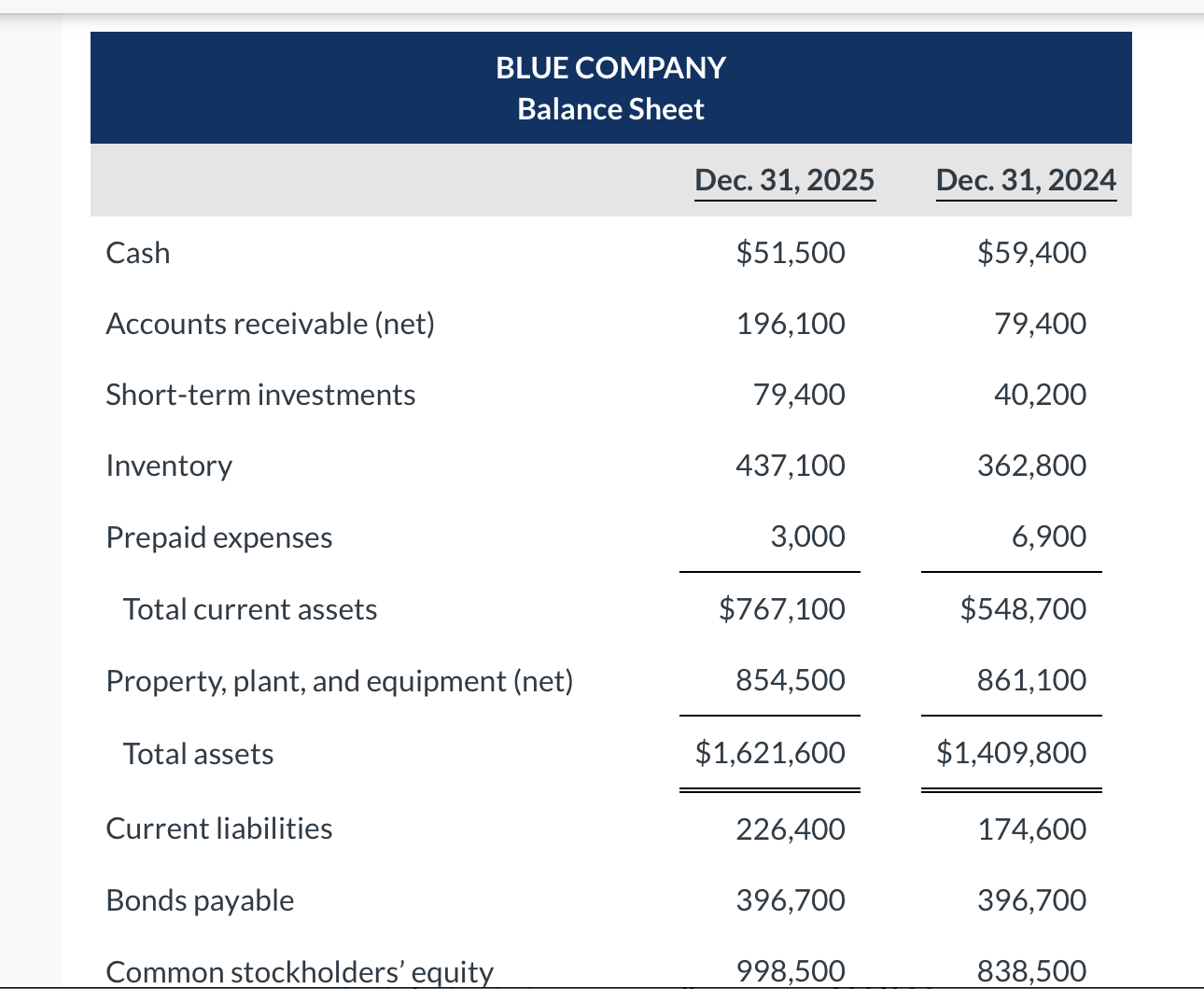 BLUE COMPANY
Balance Sheet

| | Dec. 31, 2025 | Dec. 31, 2024 |
|---|---|---|
| Cash | \$51,500 | \$59,400 |
| Accounts receivable (net) | 196,100 | 79,400 |
| Short-term investments | 79,400 | 40,200 |
| Inventory | 437,100 | 362,800 |
| Prepaid expenses | 3,000 | 6,900 |
| Total current assets | \$767,100 | \$548,700 |
| Property, plant, and equipment (net) | 854,500 | 861,100 |
| Total assets | \$1,621,600 | \$1,409,800 |
| Current liabilities | 226,400 | 174,600 |
| Bonds payable | 396,700 | 396,700 |
| Common stockholders' equity | 998,500 | 838,500 |